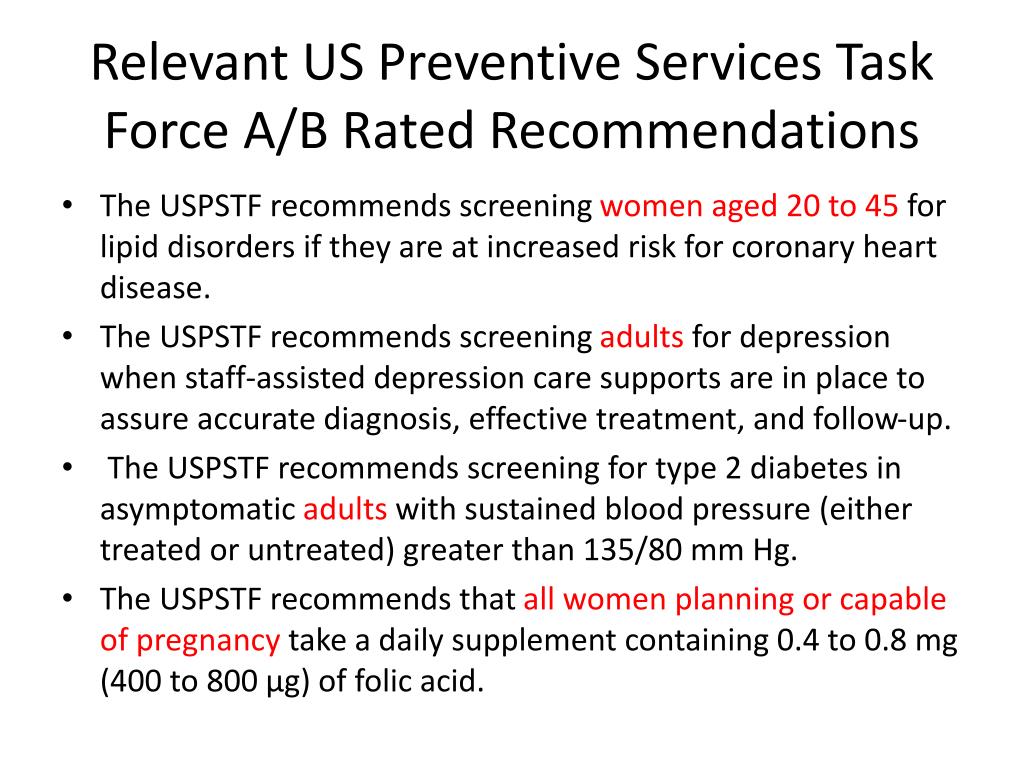 Relevant US Preventive Services Task Force A/B Rated Recommendations

• The USPSTF recommends screening women aged 20 to 45 for lipid disorders if they are at increased risk for coronary heart disease.
• The USPSTF recommends screening adults for depression when staff-assisted depression care supports are in place to assure accurate diagnosis, effective treatment, and follow-up.
• The USPSTF recommends screening for type 2 diabetes in asymptomatic adults with sustained blood pressure (either treated or untreated) greater than 135/80 mm Hg.
• The USPSTF recommends that all women planning or capable of pregnancy take a daily supplement containing 0.4 to 0.8 mg (400 to 800 µg) of folic acid.